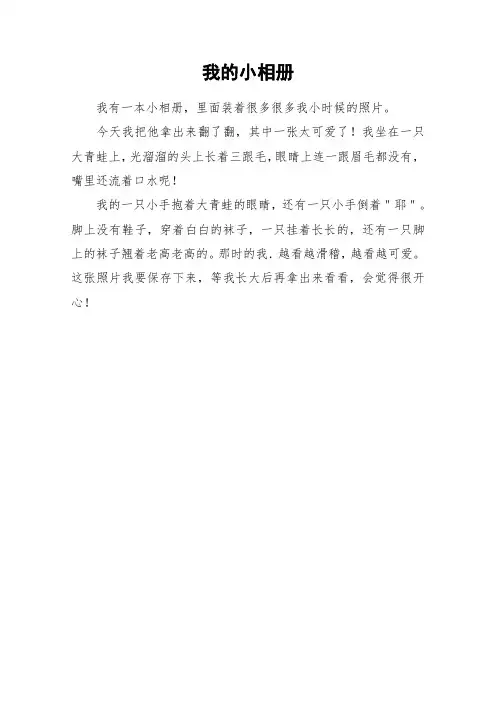 我的小相册

我有一本小相册，里面装着很多很多我小时候的照片。

今天我把他拿出来翻了翻，其中一张太可爱了！我坐在一只大青蛙上，光溜溜的头上长着三跟毛，眼睛上连一跟眉毛都没有，嘴里还流着口水呢！

我的一只小手抱着大青蛙的眼睛，还有一只小手倒着“耶”。脚上没有鞋子，穿着白白的袜子，一只挂着长长的，还有一只脚上的袜子翘着老高老高的。那时的我，越看越滑稽，越看越可爱。这张照片我要保存下来，等我长大后再拿出来看看，会觉得很开心！